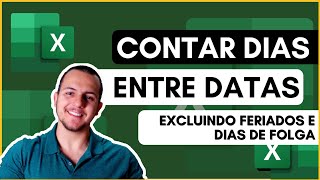 X

CONTAR DIAS

ENTRE DATAS

EXCLUINDO FERIADOS E DIAS DE FOLGA

X